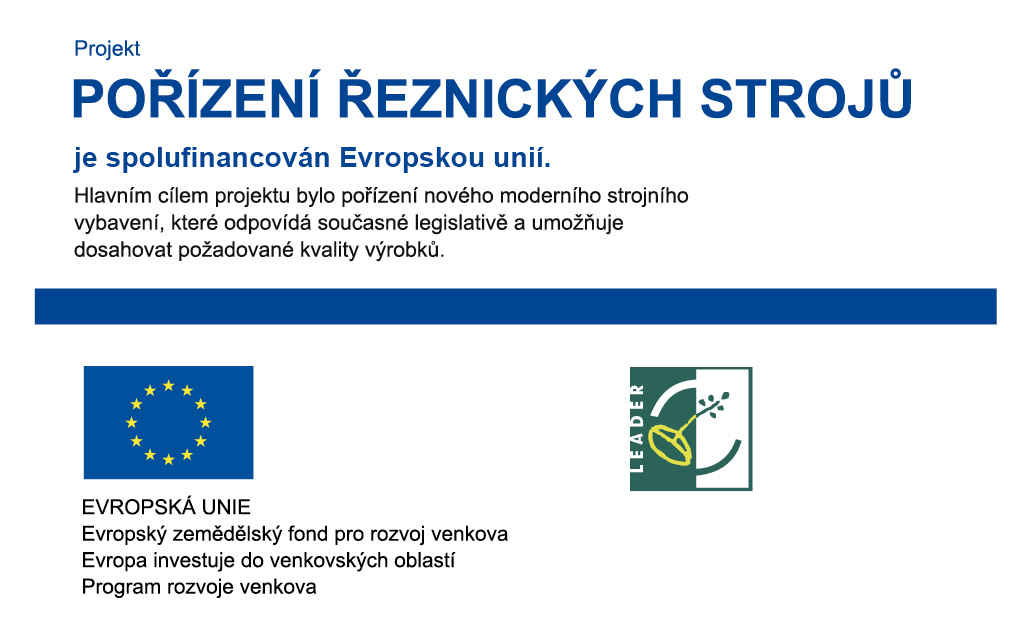 Projekt

POŘÍZENÍ ŘEZNICKÝCH STROJŮ

je spolufinancován Evropskou unií.

Hlavním cílem projektu bylo pořízení nového moderního strojního vybavení, které odpovídá současné legislativě a umožňuje dosahovat požadované kvality výrobků.

EVROPSKÁ UNIE
Evropský zemědělský fond pro rozvoj venkova
Evropa investuje do venkovských oblastí
Program rozvoje venkova

LEADER